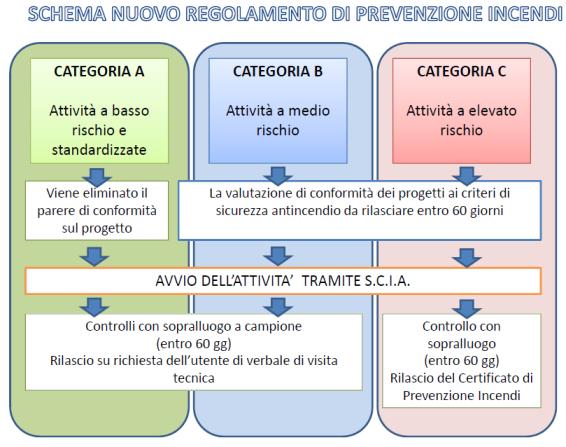 SCHEMA NUOVO REGOLAMENTO DI PREVENZIONE INCENDI

CATEGORIA A

Attività a basso rischio e standardizzate

CATEGORIA B

Attività a medio rischio

CATEGORIA C

Attività a elevato rischio

Viene eliminato il parere di conformità sul progetto

La valutazione di conformità dei progetti ai criteri di sicurezza antincendio da rilasciare entro 60 giorni

AVVIO DELL'ATTIVITA' TRAMITE S.C.I.A.

Controlli con sopralluogo a campione (entro 60 gg) Rilascio su richiesta dell'utente di verbale di visita tecnica

Controllo con sopralluogo (entro 60 gg) Rilascio del Certificato di Prevenzione Incendi